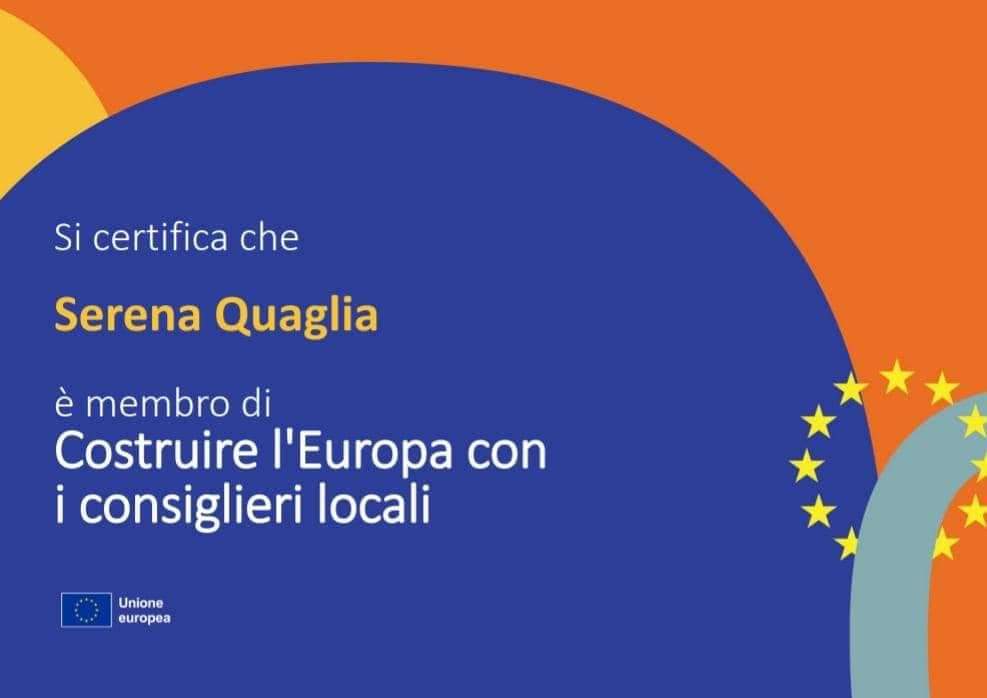 Si certifica che

Serena Quaglia

è membro di
Costruire l'Europa con i consiglieri locali

Unione europea